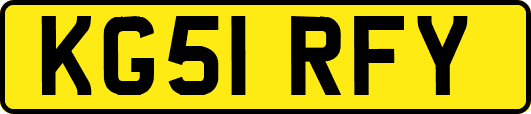 KG51 RFY